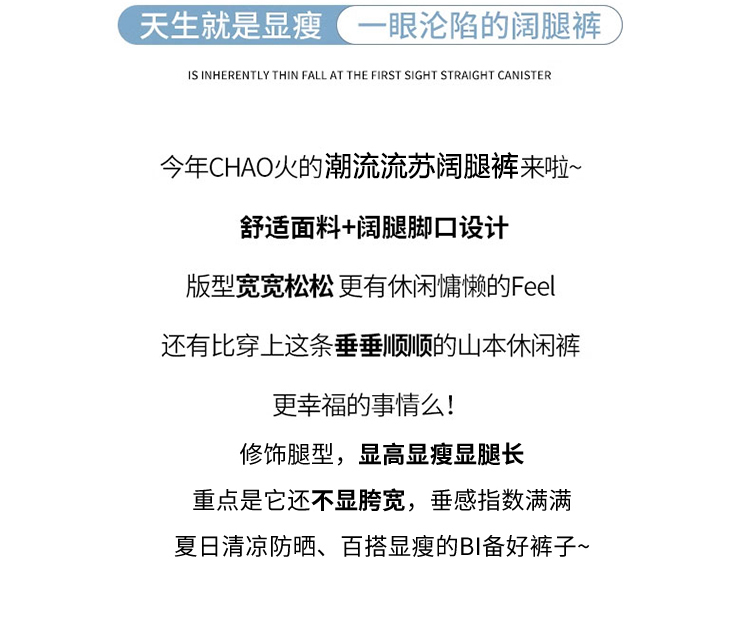 天生就是显瘦 一眼沦陷的阔腿裤

IS INHERENTLY THIN FALL AT THE FIRST SIGHT STRAIGHT CANISTER

今年CHAO火的潮流流苏阔腿裤来啦~

舒适面料+阔腿脚口设计

版型宽宽松松 更有休闲慵懒的Feel

还有比穿上这条垂垂顺顺的山本休闲裤

更幸福的事情么！

修饰腿型，显高显瘦显腿长

重点是它还不显胯宽，垂感指数满满

夏日清凉防晒、百搭显瘦的BI备好裤子~